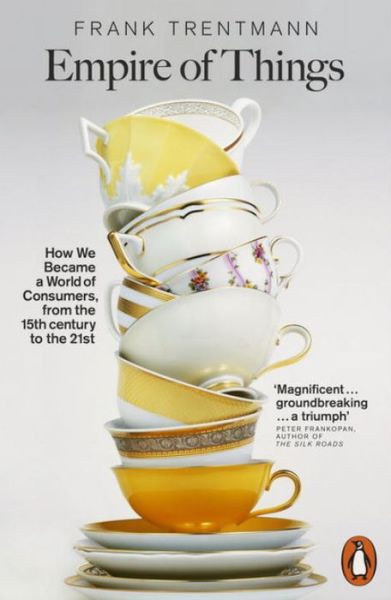 FRANK TRENTMANN

Empire of Things

How We Became a World of Consumers, from the 15th century to the 21st

'Magnificent ... groundbreaking ... a triumph'
PETER FRANKOPAN, AUTHOR OF THE SILK ROADS